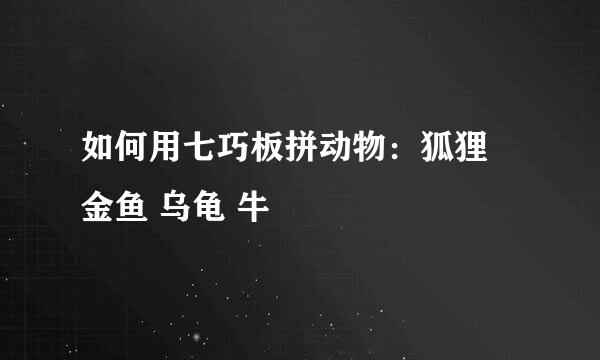 如何用七巧板拼动物：狐狸 金鱼 乌龟 牛